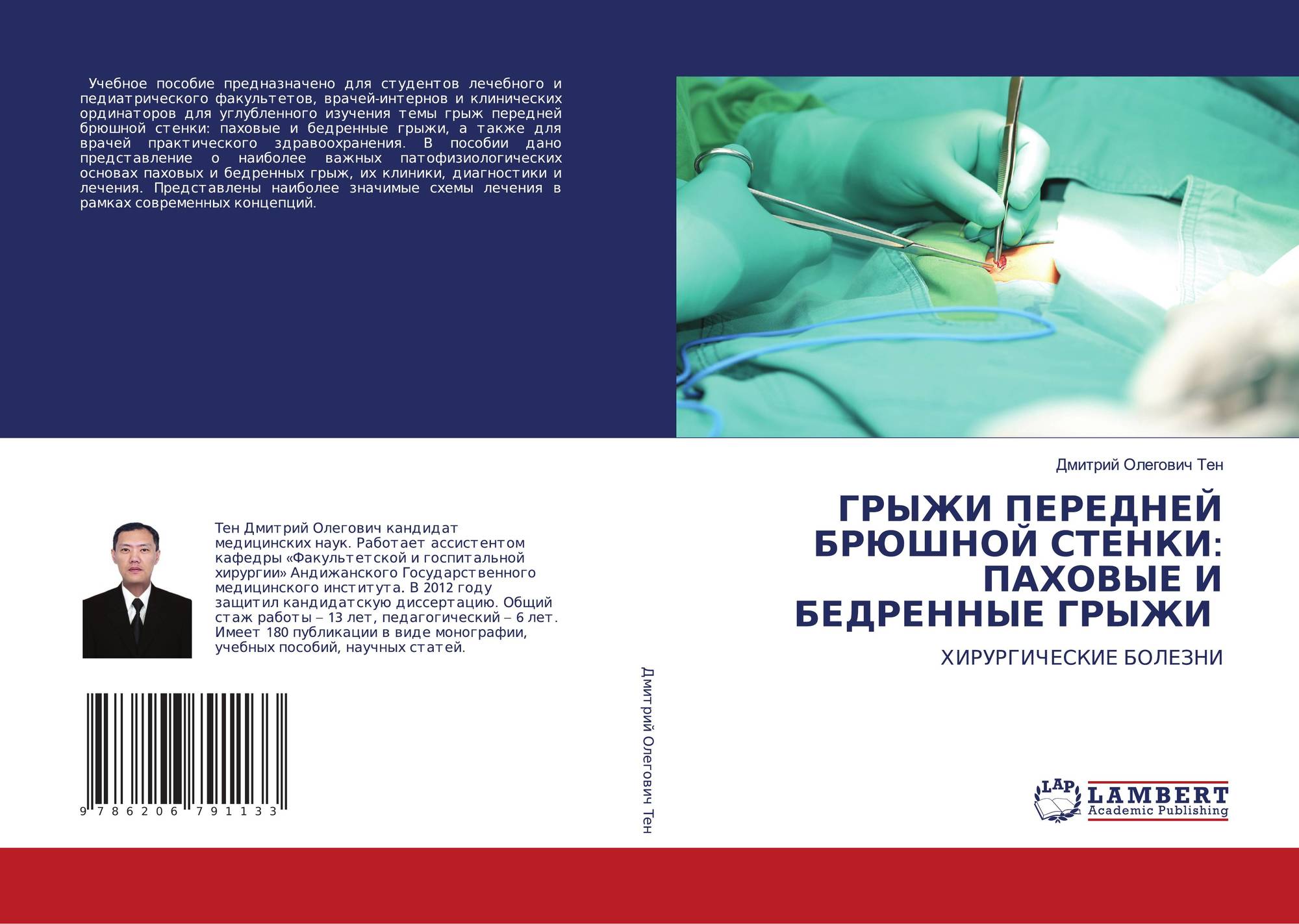 Учебное пособие предназначено для студентов лечебного и педиатрического факультетов, врачей-интернов и клинических ординаторов для углубленного изучения темы грыж передней брюшной стенки: паховые и бедренные грыжи, а также для врачей практического здравоохранения. В пособии дано представление о наиболее важных патофизиологических основах паховых и бедренных грыж, их клиники, диагностики и лечения. Представлены наиболее значимые схемы лечения в рамках современных концепций.

Тен Дмитрий Олегович кандидат медицинских наук. Работает ассистентом кафедры «Факультетской и госпитальной хирургии» Андижанского Государственного медицинского института. В 2012 году защитил кандидатскую диссертацию. Общий стаж работы – 13 лет, педагогический – 6 лет. Имеет 180 публикации в виде монографии, учебных пособий, научных статей.

9 786206 791133

Дмитрий Олегович Тен

Дмитрий Олегович Тен

ГРЫЖИ ПЕРЕДНЕЙ БРЮШНОЙ СТЕНКИ: ПАХОВЫЕ И БЕДРЕННЫЕ ГРЫЖИ

ХИРУРГИЧЕСКИЕ БОЛЕЗНИ

LAP LAMBERT Academic Publishing